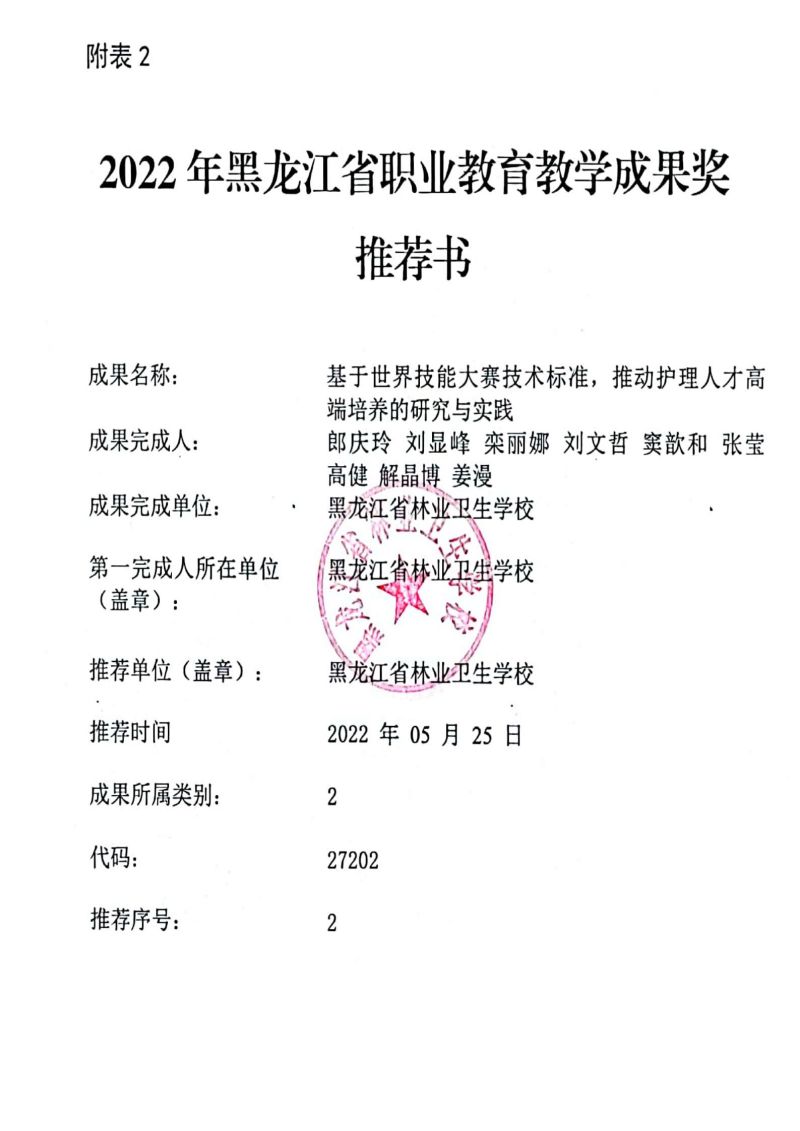 附表 2

2022 年黑龙江省职业教育教学成果奖

推荐书

成果名称： 基于世界技能大赛技术标准，推动护理人才高端培养的研究与实践

成果完成人： 郎庆玲 刘显峰 栾丽娜 刘文哲 窦歆和 张莹 高健 解晶博 姜漫

成果完成单位： 黑龙江省林业卫生学校

第一完成人所在单位（盖章）： 黑龙江省林业卫生学校

推荐单位（盖章）： 黑龙江省林业卫生学校

推荐时间 2022 年 05 月 25 日

成果所属类别： 2

代码： 27202

推荐序号： 2